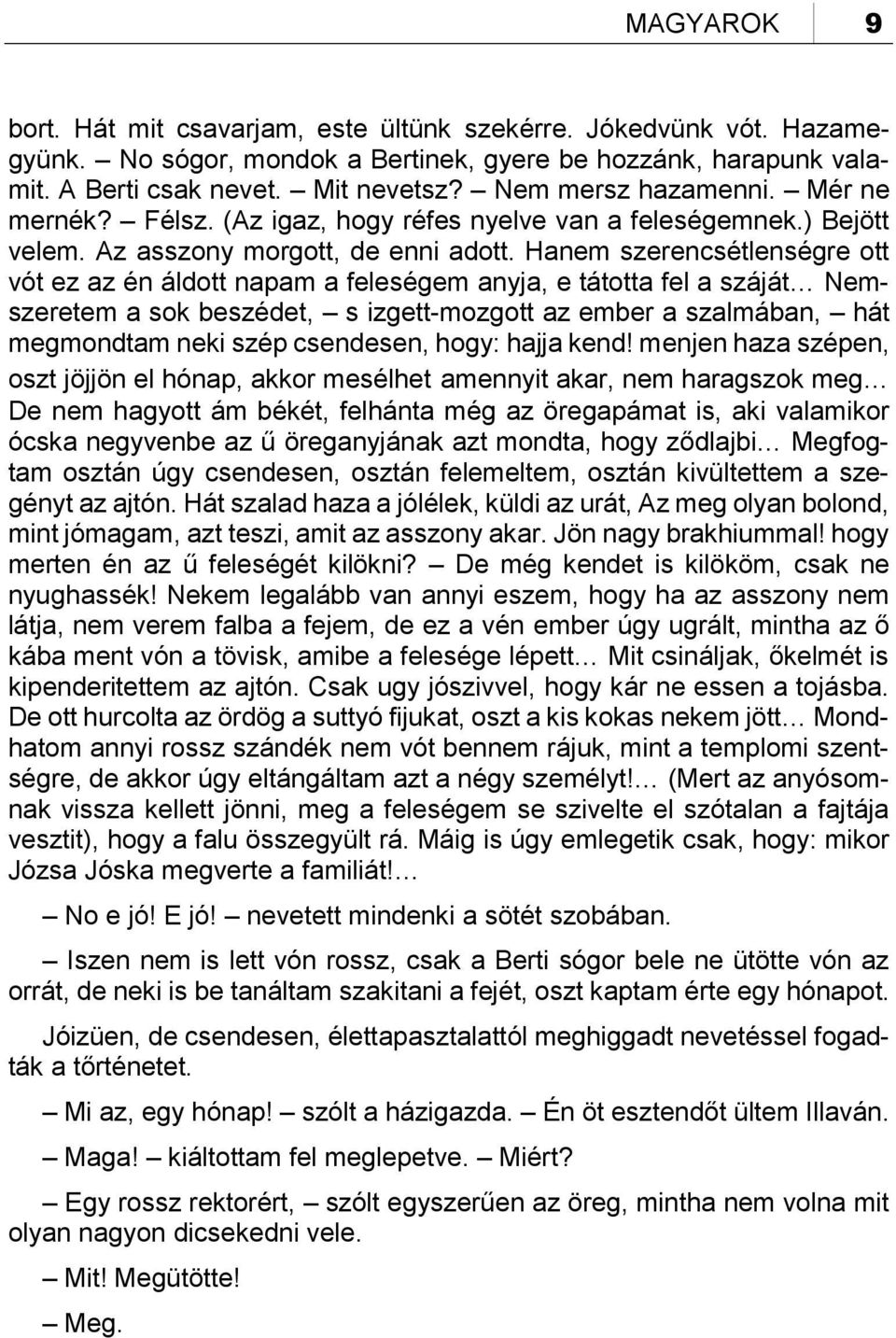 MAGYAROK 9

bort. Hát mit csavarjam, este ültünk szekérre. Jókedvünk vót. Hazamegyünk. – No sógor, mondok a Bertinek, gyere be hozzánk, harapunk valamit. A Berti csak nevet. – Mit nevetsz? – Nem mersz hazamenni. – Mér ne mernék? – Félsz. (Az igaz, hogy réfes nyelve van a feleségemnek.) Bejött velem. Az asszony morgott, de enni adott. Hanem szerencsétlenségre ott vót ez az én áldott napam a feleségem anyja, e tátotta fel a száját… Nemszeretem a sok beszédet, – s izgett-mozgott az ember a szalmában, – hát megmondtam neki szép csendesen, hogy: hajja kend! menjen haza szépen, oszt jöjjön el hónap, akkor mesélhet amennyit akar, nem haragszok meg… De nem hagyott ám békét, felhánta még az öregapámat is, aki valamikor ócska negyvenbe az ű öreganyjának azt mondta, hogy ződlajbi… Megfogtam osztán úgy csendesen, osztán felemeltem, osztán kivültettem a szegényt az ajtón. Hát szalad haza a jólélek, küldi az urát, Az meg olyan bolond, mint jómagam, azt teszi, amit az asszony akar. Jön nagy brakhiummal! hogy merten én az ű feleségét kilökni? – De még kendet is kilököm, csak ne nyughassék! Nekem legalább van annyi eszem, hogy ha az asszony nem látja, nem verem falba a fejem, de ez a vén ember úgy ugrált, mintha az ő kába ment vón a tövisk, amibe a felesége lépett… Mit csináljak, őkelmét is kipenderitettem az ajtón. Csak ugy jószivvel, hogy kár ne essen a tojásba. De ott hurcolta az ördög a suttyó fijukat, oszt a kis kokas nekem jött… Mondhatom annyi rossz szándék nem vót bennem rájuk, mint a templomi szentségre, de akkor úgy eltángáltam azt a négy személyt!… (Mert az anyósomnak vissza kellett jönni, meg a feleségem se szivelte el szótalan a fajtája vesztit), hogy a falu összegyült rá. Máig is úgy emlegetik csak, hogy: mikor Józsa Jóska megverte a familiát!…

– No e jó! E jó! – nevetett mindenki a sötét szobában.

– Iszen nem is lett vón rossz, csak a Berti sógor bele ne ütötte vón az orrát, de neki is be tanáltam szakitani a fejét, oszt kaptam érte egy hónapot.

Jóizüen, de csendesen, élettapasztalattól meghiggadt nevetéssel fogadták a tőrténetet.

– Mi az, egy hónap! – szólt a házigazda. – Én öt esztendőt ültem Illaván.

– Maga! – kiáltottam fel meglepetve. – Miért?

– Egy rossz rektorért, – szólt egyszerűen az öreg, mintha nem volna mit olyan nagyon dicsekedni vele.

– Mit! Megütötte!

– Meg.